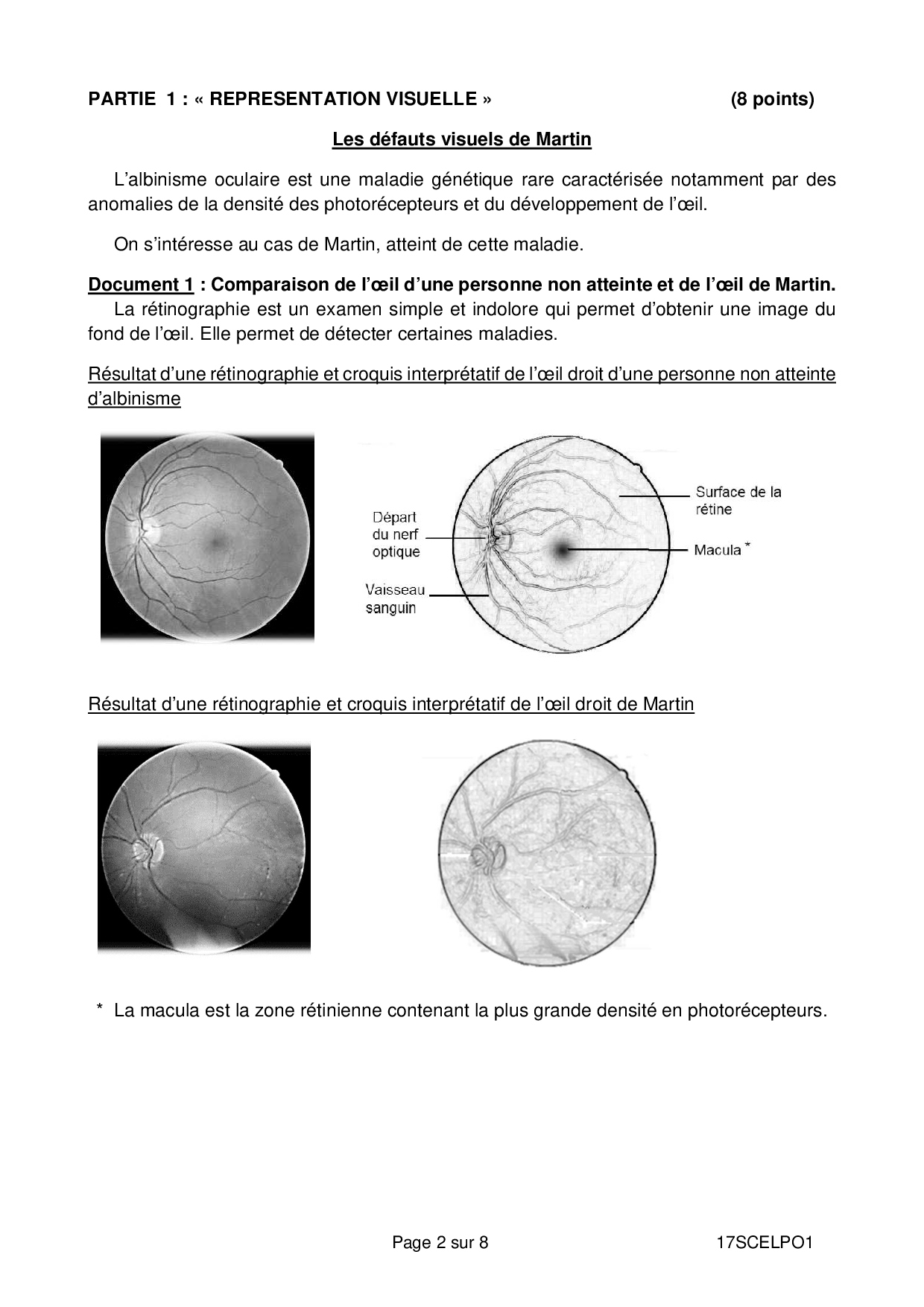 PARTIE 1 : « REPRESENTATION VISUELLE » (8 points)

Les défauts visuels de Martin

L'albinisme oculaire est une maladie génétique rare caractérisée notamment par des anomalies de la densité des photorécepteurs et du développement de l'œil.

On s'intéresse au cas de Martin, atteint de cette maladie.

Document 1 : Comparaison de l'œil d'une personne non atteinte et de l'œil de Martin.

La rétinographie est un examen simple et indolore qui permet d'obtenir une image du fond de l'œil. Elle permet de détecter certaines maladies.

Résultat d'une rétinographie et croquis interprétatif de l'œil droit d'une personne non atteinte d'albinisme

Départ du nerf optique

Vaisseau sanguin

Surface de la rétine

Macula *

Résultat d'une rétinographie et croquis interprétatif de l'œil droit de Martin

* La macula est la zone rétinienne contenant la plus grande densité en photorécepteurs.

Page 2 sur 8 17SCELPO1